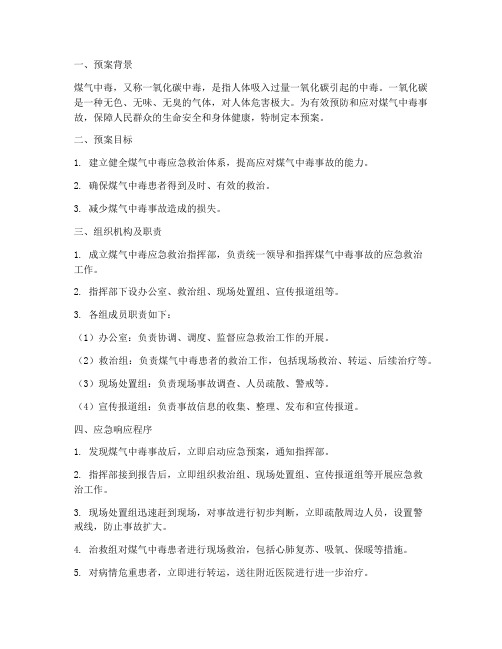 一、预案背景

煤气中毒，又称一氧化碳中毒，是指人体吸入过量一氧化碳引起的中毒。一氧化碳是一种无色、无味、无臭的气体，对人体危害极大。为有效预防和应对煤气中毒事故，保障人民群众的生命安全和身体健康，特制定本预案。

二、预案目标

1. 建立健全煤气中毒应急救治体系，提高应对煤气中毒事故的能力。

2. 确保煤气中毒患者得到及时、有效的救治。

3. 减少煤气中毒事故造成的损失。

三、组织机构及职责

1. 成立煤气中毒应急救治指挥部，负责统一领导和指挥煤气中毒事故的应急救治工作。

2. 指挥部下设办公室、救治组、现场处置组、宣传报道组等。

3. 各组成员职责如下：

（1）办公室：负责协调、调度、监督应急救治工作的开展。

（2）救治组：负责煤气中毒患者的救治工作，包括现场救治、转运、后续治疗等。

（3）现场处置组：负责现场事故调查、人员疏散、警戒等。

（4）宣传报道组：负责事故信息的收集、整理、发布和宣传报道。

四、应急响应程序

1. 发现煤气中毒事故后，立即启动应急预案，通知指挥部。

2. 指挥部接到报告后，立即组织救治组、现场处置组、宣传报道组等开展应急救治工作。

3. 现场处置组迅速赶到现场，对事故进行初步判断，立即疏散周边人员，设置警戒线，防止事故扩大。

4. 治救组对煤气中毒患者进行现场救治，包括心肺复苏、吸氧、保暖等措施。

5. 对病情危重患者，立即进行转运，送往附近医院进行进一步治疗。